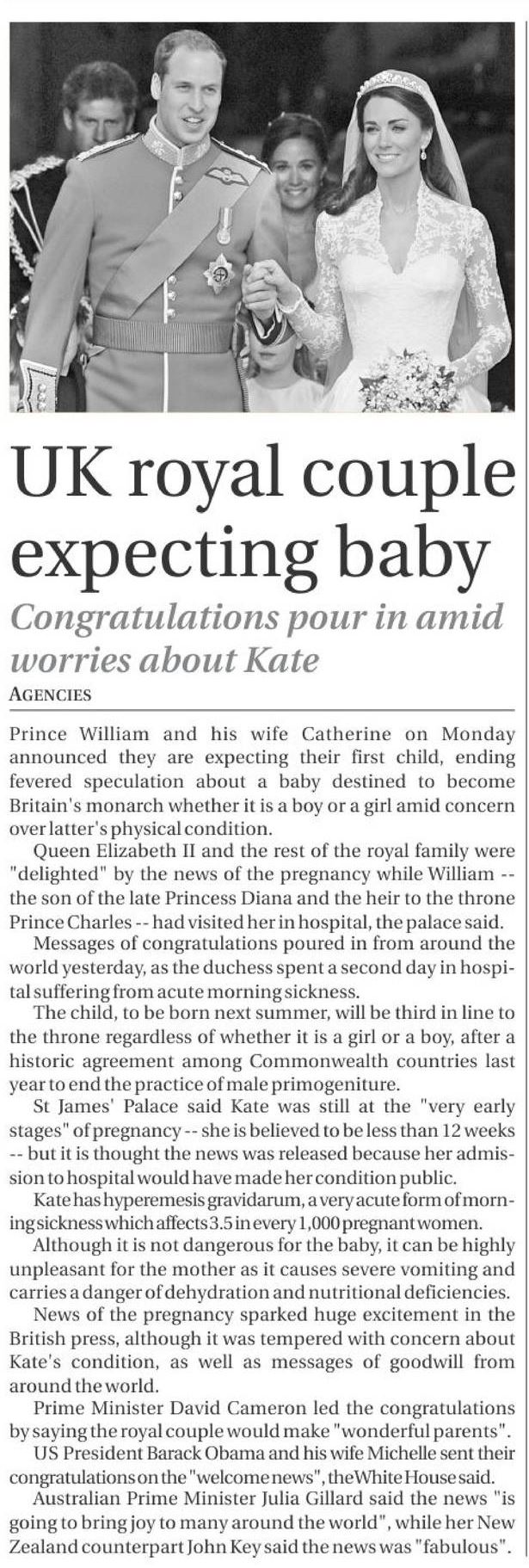 UK royal couple expecting baby

Congratulations pour in amid worries about Kate

AGENCIES

Prince William and his wife Catherine on Monday announced they are expecting their first child, ending fevered speculation about a baby destined to become Britain's monarch whether it is a boy or a girl amid concern over latter's physical condition.

Queen Elizabeth II and the rest of the royal family were "delighted" by the news of the pregnancy while William -- the son of the late Princess Diana and the heir to the throne Prince Charles -- had visited her in hospital, the palace said.

Messages of congratulations poured in from around the world yesterday, as the duchess spent a second day in hospital suffering from acute morning sickness.

The child, to be born next summer, will be third in line to the throne regardless of whether it is a girl or a boy, after a historic agreement among Commonwealth countries last year to end the practice of male primogeniture.

St James' Palace said Kate was still at the "very early stages" of pregnancy -- she is believed to be less than 12 weeks -- but it is thought the news was released because her admission to hospital would have made her condition public.

Kate has hyperemesis gravidarum, a very acute form of morning sickness which affects 3.5 in every 1,000 pregnant women.

Although it is not dangerous for the baby, it can be highly unpleasant for the mother as it causes severe vomiting and carries a danger of dehydration and nutritional deficiencies.

News of the pregnancy sparked huge excitement in the British press, although it was tempered with concern about Kate's condition, as well as messages of goodwill from around the world.

Prime Minister David Cameron led the congratulations by saying the royal couple would make "wonderful parents".

US President Barack Obama and his wife Michelle sent their congratulations on the "welcome news", the White House said.

Australian Prime Minister Julia Gillard said the news "is going to bring joy to many around the world", while her New Zealand counterpart John Key said the news was "fabulous".